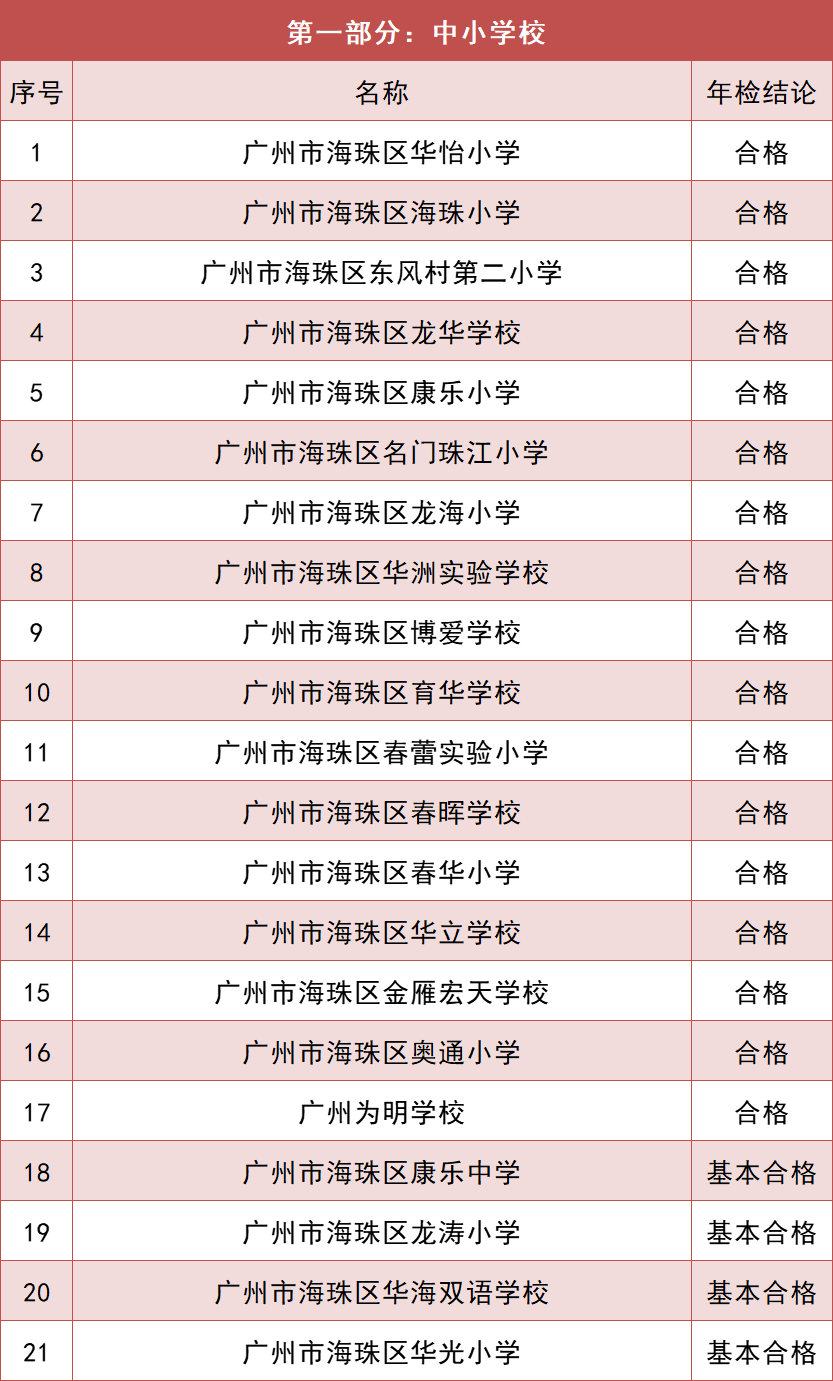 第一部分：中小学校

| 序号 | 名称 | 年检结论 |
|---|---|---|
| 1 | 广州市海珠区华怡小学 | 合格 |
| 2 | 广州市海珠区海珠小学 | 合格 |
| 3 | 广州市海珠区东风村第二小学 | 合格 |
| 4 | 广州市海珠区龙华学校 | 合格 |
| 5 | 广州市海珠区康乐小学 | 合格 |
| 6 | 广州市海珠区名门珠江小学 | 合格 |
| 7 | 广州市海珠区龙海小学 | 合格 |
| 8 | 广州市海珠区华洲实验学校 | 合格 |
| 9 | 广州市海珠区博爱学校 | 合格 |
| 10 | 广州市海珠区育华学校 | 合格 |
| 11 | 广州市海珠区春蕾实验小学 | 合格 |
| 12 | 广州市海珠区春晖学校 | 合格 |
| 13 | 广州市海珠区春华小学 | 合格 |
| 14 | 广州市海珠区华立学校 | 合格 |
| 15 | 广州市海珠区金雁宏天学校 | 合格 |
| 16 | 广州市海珠区奥通小学 | 合格 |
| 17 | 广州为明学校 | 合格 |
| 18 | 广州市海珠区康乐中学 | 基本合格 |
| 19 | 广州市海珠区龙涛小学 | 基本合格 |
| 20 | 广州市海珠区华海双语学校 | 基本合格 |
| 21 | 广州市海珠区华光小学 | 基本合格 |